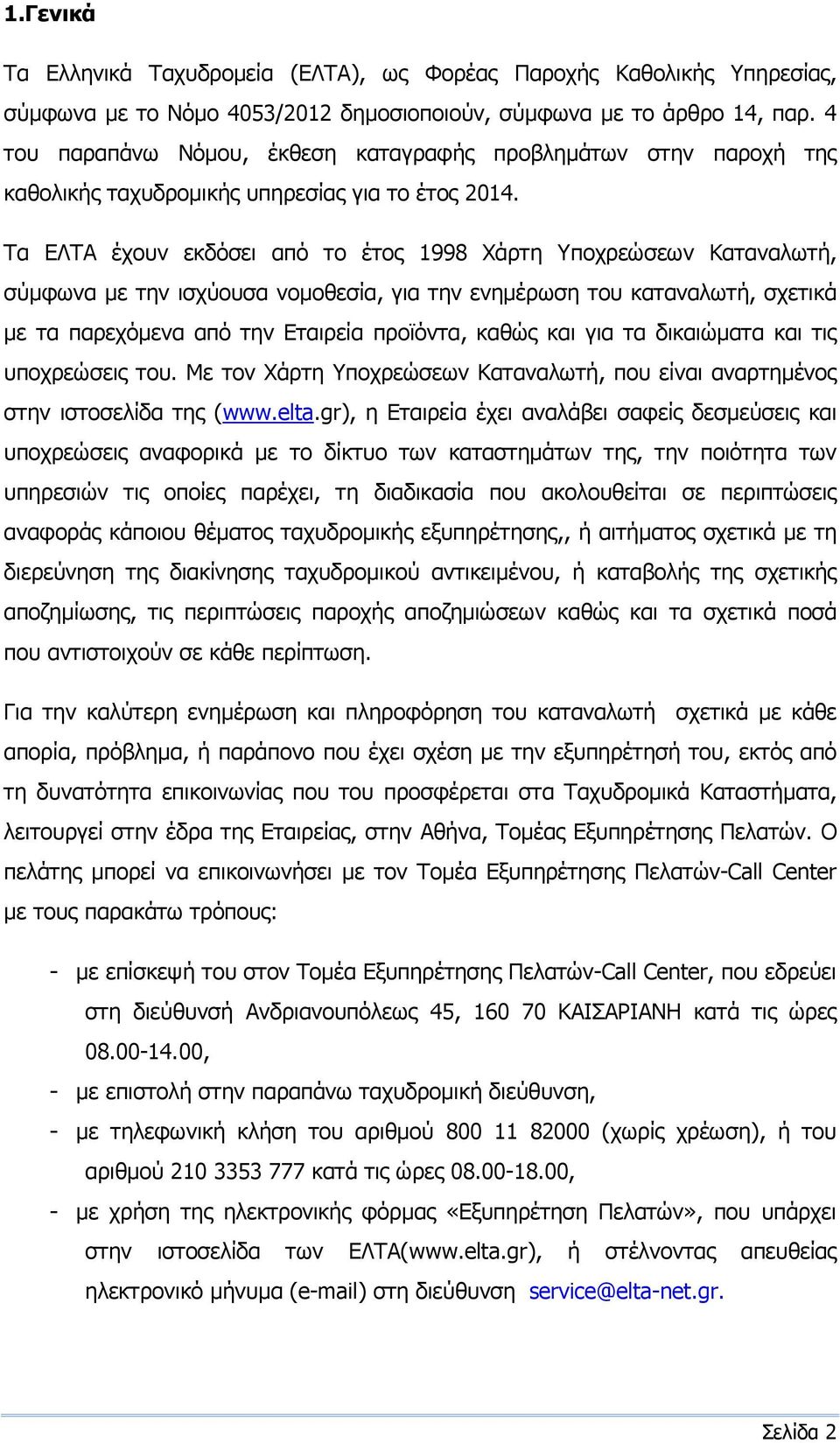 1.Γενικά

Τα Ελληνικά Ταχυδρομεία (ΕΛΤΑ), ως Φορέας Παροχής Καθολικής Υπηρεσίας, σύμφωνα με το Νόμο 4053/2012 δημοσιοποιούν, σύμφωνα με το άρθρο 14, παρ. 4 του παραπάνω Νόμου, έκθεση καταγραφής προβλημάτων στην παροχή της καθολικής ταχυδρομικής υπηρεσίας για το έτος 2014.

Τα ΕΛΤΑ έχουν εκδόσει από το έτος 1998 Χάρτη Υποχρεώσεων Καταναλωτή, σύμφωνα με την ισχύουσα νομοθεσία, για την ενημέρωση του καταναλωτή, σχετικά με τα παρεχόμενα από την Εταιρεία προϊόντα, καθώς και για τα δικαιώματα και τις υποχρεώσεις του. Με τον Χάρτη Υποχρεώσεων Καταναλωτή, που είναι αναρτημένος στην ιστοσελίδα της (www.elta.gr), η Εταιρεία έχει αναλάβει σαφείς δεσμεύσεις και υποχρεώσεις αναφορικά με το δίκτυο των καταστημάτων της, την ποιότητα των υπηρεσιών τις οποίες παρέχει, τη διαδικασία που ακολουθείται σε περιπτώσεις αναφοράς κάποιου θέματος ταχυδρομικής εξυπηρέτησης,, ή αιτήματος σχετικά με τη διερεύνηση της διακίνησης ταχυδρομικού αντικειμένου, ή καταβολής της σχετικής αποζημίωσης, τις περιπτώσεις παροχής αποζημιώσεων καθώς και τα σχετικά ποσά που αντιστοιχούν σε κάθε περίπτωση.

Για την καλύτερη ενημέρωση και πληροφόρηση του καταναλωτή σχετικά με κάθε απορία, πρόβλημα, ή παράπονο που έχει σχέση με την εξυπηρέτησή του, εκτός από τη δυνατότητα επικοινωνίας που του προσφέρεται στα Ταχυδρομικά Καταστήματα, λειτουργεί στην έδρα της Εταιρείας, στην Αθήνα, Τομέας Εξυπηρέτησης Πελατών. Ο πελάτης μπορεί να επικοινωνήσει με τον Τομέα Εξυπηρέτησης Πελατών-Call Center με τους παρακάτω τρόπους:

- με επίσκεψή του στον Τομέα Εξυπηρέτησης Πελατών-Call Center, που εδρεύει στη διεύθυνσή Ανδριανουπόλεως 45, 160 70 ΚΑΙΣΑΡΙΑΝΗ κατά τις ώρες 08.00-14.00,
- με επιστολή στην παραπάνω ταχυδρομική διεύθυνση,
- με τηλεφωνική κλήση του αριθμού 800 11 82000 (χωρίς χρέωση), ή του αριθμού 210 3353 777 κατά τις ώρες 08.00-18.00,
- με χρήση της ηλεκτρονικής φόρμας «Εξυπηρέτηση Πελατών», που υπάρχει στην ιστοσελίδα των ΕΛΤΑ(www.elta.gr), ή στέλνοντας απευθείας ηλεκτρονικό μήνυμα (e-mail) στη διεύθυνση service@elta-net.gr.

Σελίδα 2